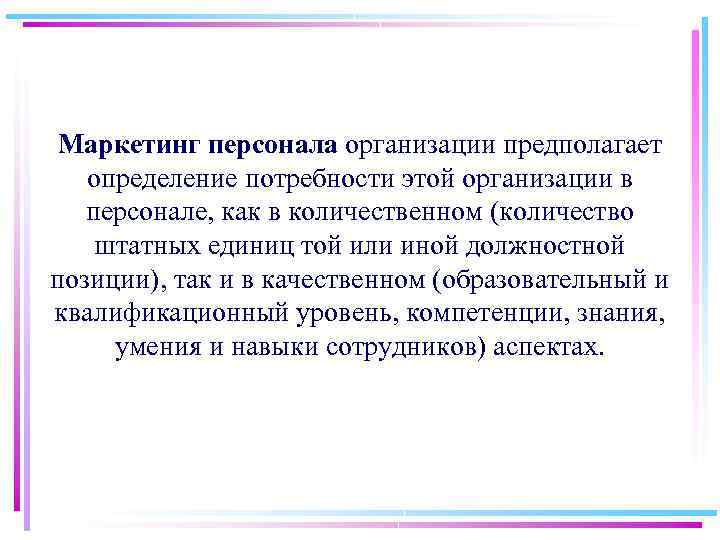 Маркетинг персонала организации предполагает определение потребности этой организации в персонале, как в количественном (количество штатных единиц той или иной должностной позиции), так и в качественном (образовательный и квалификационный уровень, компетенции, знания, умения и навыки сотрудников) аспектах.